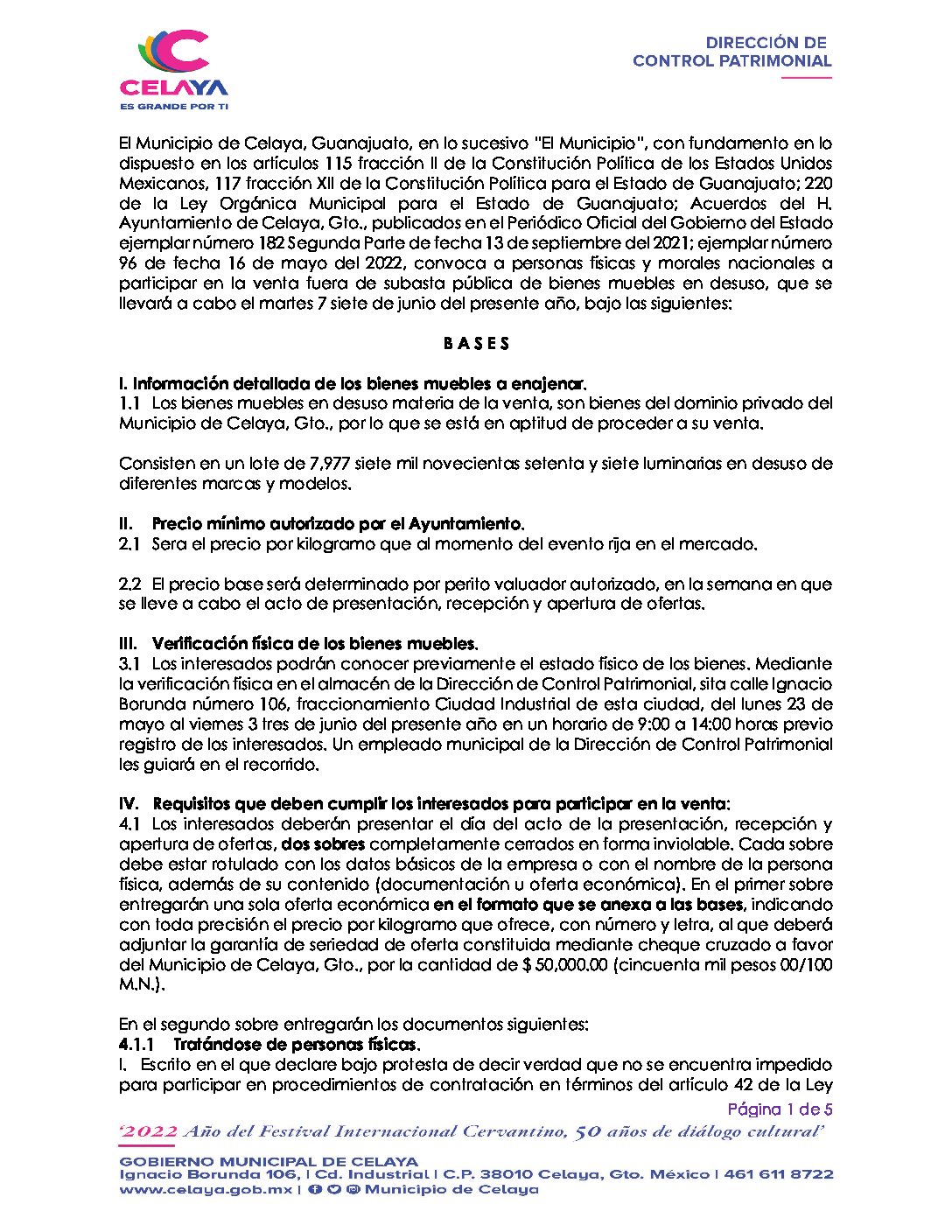 CELAYA
ES GRANDE POR TI

DIRECCIÓN DE
CONTROL PATRIMONIAL

El Municipio de Celaya, Guanajuato, en lo sucesivo "El Municipio", con fundamento en lo dispuesto en los artículos 115 fracción II de la Constitución Política de los Estados Unidos Mexicanos, 117 fracción XII de la Constitución Política para el Estado de Guanajuato; 220 de la Ley Orgánica Municipal para el Estado de Guanajuato; Acuerdos del H. Ayuntamiento de Celaya, Gto., publicados en el Periódico Oficial del Gobierno del Estado ejemplar número 182 Segunda Parte de fecha 13 de septiembre del 2021; ejemplar número 96 de fecha 16 de mayo del 2022, convoca a personas físicas y morales nacionales a participar en la venta fuera de subasta pública de bienes muebles en desuso, que se llevará a cabo el martes 7 siete de junio del presente año, bajo las siguientes:

B A S E S

I. Información detallada de los bienes muebles a enajenar.
1.1 Los bienes muebles en desuso materia de la venta, son bienes del dominio privado del Municipio de Celaya, Gto., por lo que se está en aptitud de proceder a su venta.

Consisten en un lote de 7,977 siete mil novecientas setenta y siete luminarias en desuso de diferentes marcas y modelos.

II. Precio mínimo autorizado por el Ayuntamiento.
2.1 Sera el precio por kilogramo que al momento del evento rija en el mercado.

2.2 El precio base será determinado por perito valuador autorizado, en la semana en que se lleve a cabo el acto de presentación, recepción y apertura de ofertas.

III. Verificación física de los bienes muebles.
3.1 Los interesados podrán conocer previamente el estado físico de los bienes. Mediante la verificación física en el almacén de la Dirección de Control Patrimonial, sita calle Ignacio Borunda número 106, fraccionamiento Ciudad Industrial de esta ciudad, del lunes 23 de mayo al viernes 3 tres de junio del presente año en un horario de 9:00 a 14:00 horas previo registro de los interesados. Un empleado municipal de la Dirección de Control Patrimonial les guiará en el recorrido.

IV. Requisitos que deben cumplir los interesados para participar en la venta:
4.1 Los interesados deberán presentar el día del acto de la presentación, recepción y apertura de ofertas, dos sobres completamente cerrados en forma inviolable. Cada sobre debe estar rotulado con los datos básicos de la empresa o con el nombre de la persona física, además de su contenido (documentación u oferta económica). En el primer sobre entregarán una sola oferta económica en el formato que se anexa a las bases, indicando con toda precisión el precio por kilogramo que ofrece, con número y letra, al que deberá adjuntar la garantía de seriedad de oferta constituida mediante cheque cruzado a favor del Municipio de Celaya, Gto., por la cantidad de $ 50,000.00 (cincuenta mil pesos 00/100 M.N.).

En el segundo sobre entregarán los documentos siguientes:
4.1.1 Tratándose de personas físicas.
I. Escrito en el que declare bajo protesta de decir verdad que no se encuentra impedido para participar en procedimientos de contratación en términos del artículo 42 de la Ley

Página 1 de 5

'2022 Año del Festival Internacional Cervantino, 50 años de diálogo cultural'

GOBIERNO MUNICIPAL DE CELAYA
Ignacio Borunda 106, | Cd. Industrial | C.P. 38010 Celaya, Gto. México | 461 611 8722
www.celaya.gob.mx | Municipio de Celaya